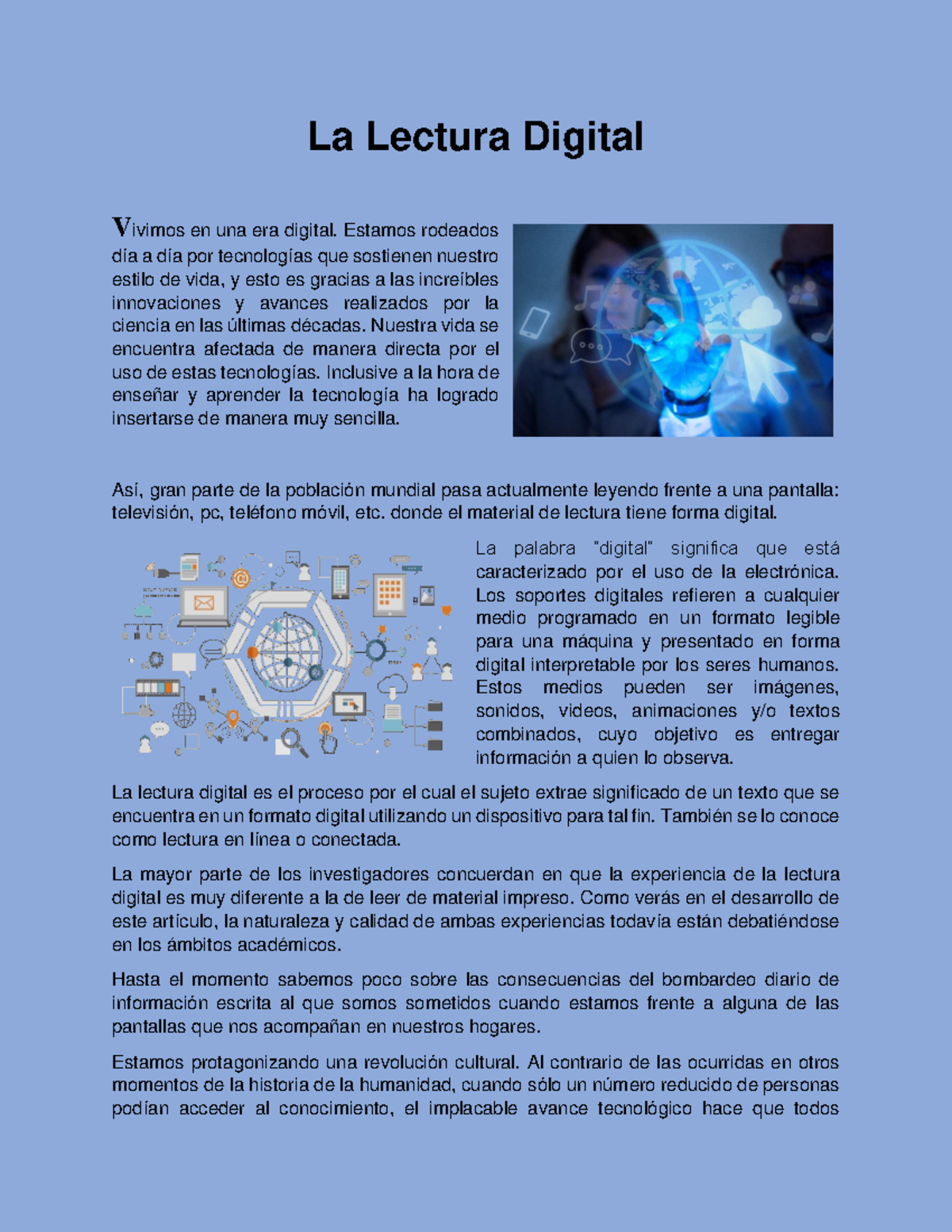 La Lectura Digital

Vivimos en una era digital. Estamos rodeados día a día por tecnologías que sostienen nuestro estilo de vida, y esto es gracias a las increíbles innovaciones y avances realizados por la ciencia en las últimas décadas. Nuestra vida se encuentra afectada de manera directa por el uso de estas tecnologías. Inclusive a la hora de enseñar y aprender la tecnología ha logrado insertarse de manera muy sencilla.

Así, gran parte de la población mundial pasa actualmente leyendo frente a una pantalla: televisión, pc, teléfono móvil, etc. donde el material de lectura tiene forma digital.

La palabra "digital" significa que está caracterizado por el uso de la electrónica. Los soportes digitales refieren a cualquier medio programado en un formato legible para una máquina y presentado en forma digital interpretable por los seres humanos. Estos medios pueden ser imágenes, sonidos, videos, animaciones y/o textos combinados, cuyo objetivo es entregar información a quien lo observa.

La lectura digital es el proceso por el cual el sujeto extrae significado de un texto que se encuentra en un formato digital utilizando un dispositivo para tal fin. También se lo conoce como lectura en línea o conectada.

La mayor parte de los investigadores concuerdan en que la experiencia de la lectura digital es muy diferente a la de leer de material impreso. Como verás en el desarrollo de este artículo, la naturaleza y calidad de ambas experiencias todavía están debatiéndose en los ámbitos académicos.

Hasta el momento sabemos poco sobre las consecuencias del bombardeo diario de información escrita al que somos sometidos cuando estamos frente a alguna de las pantallas que nos acompañan en nuestros hogares.

Estamos protagonizando una revolución cultural. Al contrario de las ocurridas en otros momentos de la historia de la humanidad, cuando sólo un número reducido de personas podían acceder al conocimiento, el implacable avance tecnológico hace que todos